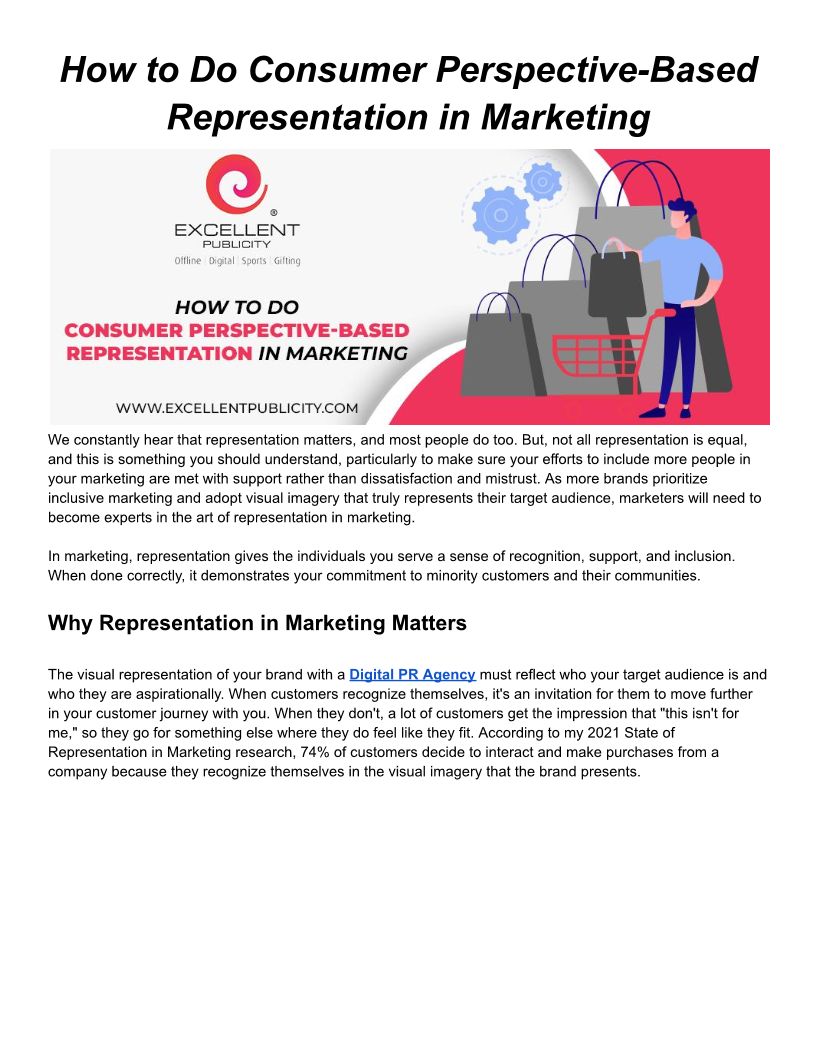 How to Do Consumer Perspective-Based Representation in Marketing

EXCELLENT
PUBLICITY
Offline | Digital | Sports | Gifting

HOW TO DO
CONSUMER PERSPECTIVE-BASED
REPRESENTATION IN MARKETING

WWW.EXCELLENTPUBLICITY.COM

We constantly hear that representation matters, and most people do too. But, not all representation is equal, and this is something you should understand, particularly to make sure your efforts to include more people in your marketing are met with support rather than dissatisfaction and mistrust. As more brands prioritize inclusive marketing and adopt visual imagery that truly represents their target audience, marketers will need to become experts in the art of representation in marketing.

In marketing, representation gives the individuals you serve a sense of recognition, support, and inclusion. When done correctly, it demonstrates your commitment to minority customers and their communities.

Why Representation in Marketing Matters

The visual representation of your brand with a Digital PR Agency must reflect who your target audience is and who they are aspirationally. When customers recognize themselves, it's an invitation for them to move further in your customer journey with you. When they don't, a lot of customers get the impression that "this isn't for me," so they go for something else where they do feel like they fit. According to my 2021 State of Representation in Marketing research, 74% of customers decide to interact and make purchases from a company because they recognize themselves in the visual imagery that the brand presents.